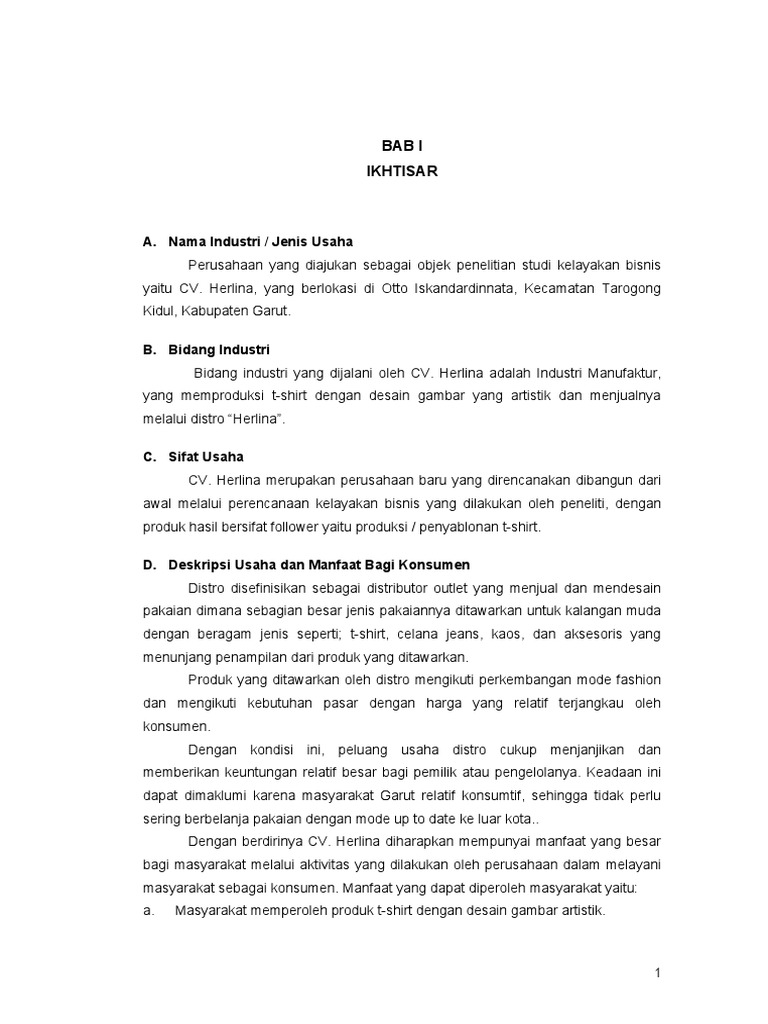 BAB I
IKHTISAR

A. Nama Industri / Jenis Usaha

Perusahaan yang diajukan sebagai objek penelitian studi kelayakan bisnis yaitu CV. Herlina, yang berlokasi di Otto Iskandardinnata, Kecamatan Tarogong Kidul, Kabupaten Garut.

B. Bidang Industri

Bidang industri yang dijalani oleh CV. Herlina adalah Industri Manufaktur, yang memproduksi t-shirt dengan desain gambar yang artistik dan menjualnya melalui distro “Herlina”.

C. Sifat Usaha

CV. Herlina merupakan perusahaan baru yang direncanakan dibangun dari awal melalui perencanaan kelayakan bisnis yang dilakukan oleh peneliti, dengan produk hasil bersifat follower yaitu produksi / penyablonan t-shirt.

D. Deskripsi Usaha dan Manfaat Bagi Konsumen

Distro disefinisikan sebagai distributor outlet yang menjual dan mendesain pakaian dimana sebagian besar jenis pakaiannya ditawarkan untuk kalangan muda dengan beragam jenis seperti; t-shirt, celana jeans, kaos, dan aksesoris yang menunjang penampilan dari produk yang ditawarkan.

Produk yang ditawarkan oleh distro mengikuti perkembangan mode fashion dan mengikuti kebutuhan pasar dengan harga yang relatif terjangkau oleh konsumen.

Dengan kondisi ini, peluang usaha distro cukup menjanjikan dan memberikan keuntungan relatif besar bagi pemilik atau pengelolanya. Keadaan ini dapat dimaklumi karena masyarakat Garut relatif konsumtif, sehingga tidak perlu sering berbelanja pakaian dengan mode up to date ke luar kota..

Dengan berdirinya CV. Herlina diharapkan mempunyai manfaat yang besar bagi masyarakat melalui aktivitas yang dilakukan oleh perusahaan dalam melayani masyarakat sebagai konsumen. Manfaat yang dapat diperoleh masyarakat yaitu:

a. Masyarakat memperoleh produk t-shirt dengan desain gambar artistik.

1